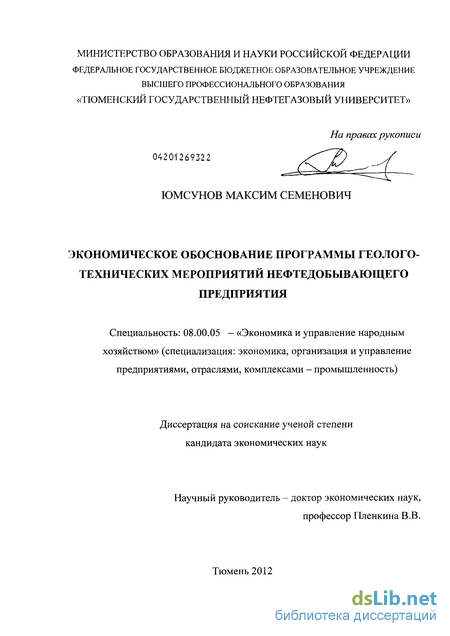 МИНИСТЕРСТВО ОБРАЗОВАНИЯ И НАУКИ РОССИЙСКОЙ ФЕДЕРАЦИИ
ФЕДЕРАЛЬНОЕ ГОСУДАРСТВЕННОЕ БЮДЖЕТНОЕ ОБРАЗОВАТЕЛЬНОЕ УЧРЕЖДЕНИЕ
ВЫСШЕГО ПРОФЕССИОНАЛЬНОГО ОБРАЗОВАНИЯ
«ТЮМЕНСКИЙ ГОСУДАРСТВЕННЫЙ НЕФТЕГАЗОВЫЙ УНИВЕРСИТЕТ»

На правах рукописи

04201269322

ЮМСУНОВ МАКСИМ СЕМЕНОВИЧ

ЭКОНОМИЧЕСКОЕ ОБОСНОВАНИЕ ПРОГРАММЫ ГЕОЛОГО-ТЕХНИЧЕСКИХ МЕРОПРИЯТИЙ НЕФТЕДОБЫВАЮЩЕГО ПРЕДПРИЯТИЯ

Специальность: 08.00.05 – «Экономика и управление народным хозяйством» (специализация: экономика, организация и управление предприятиями, отраслями, комплексами – промышленность)

Диссертация на соискание ученой степени
кандидата экономических наук

Научный руководитель – доктор экономических наук,
профессор Пленкина В.В.

Тюмень 2012

dsLib.net
библиотека диссертаций